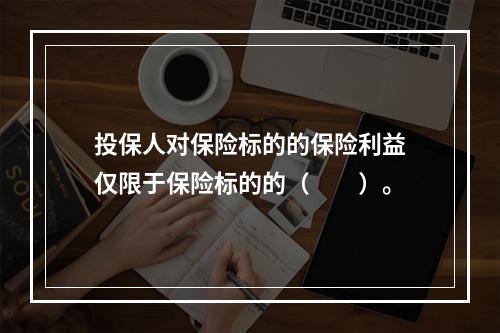 投保人对保险标的的保险利益仅限于保险标的的（　　）。